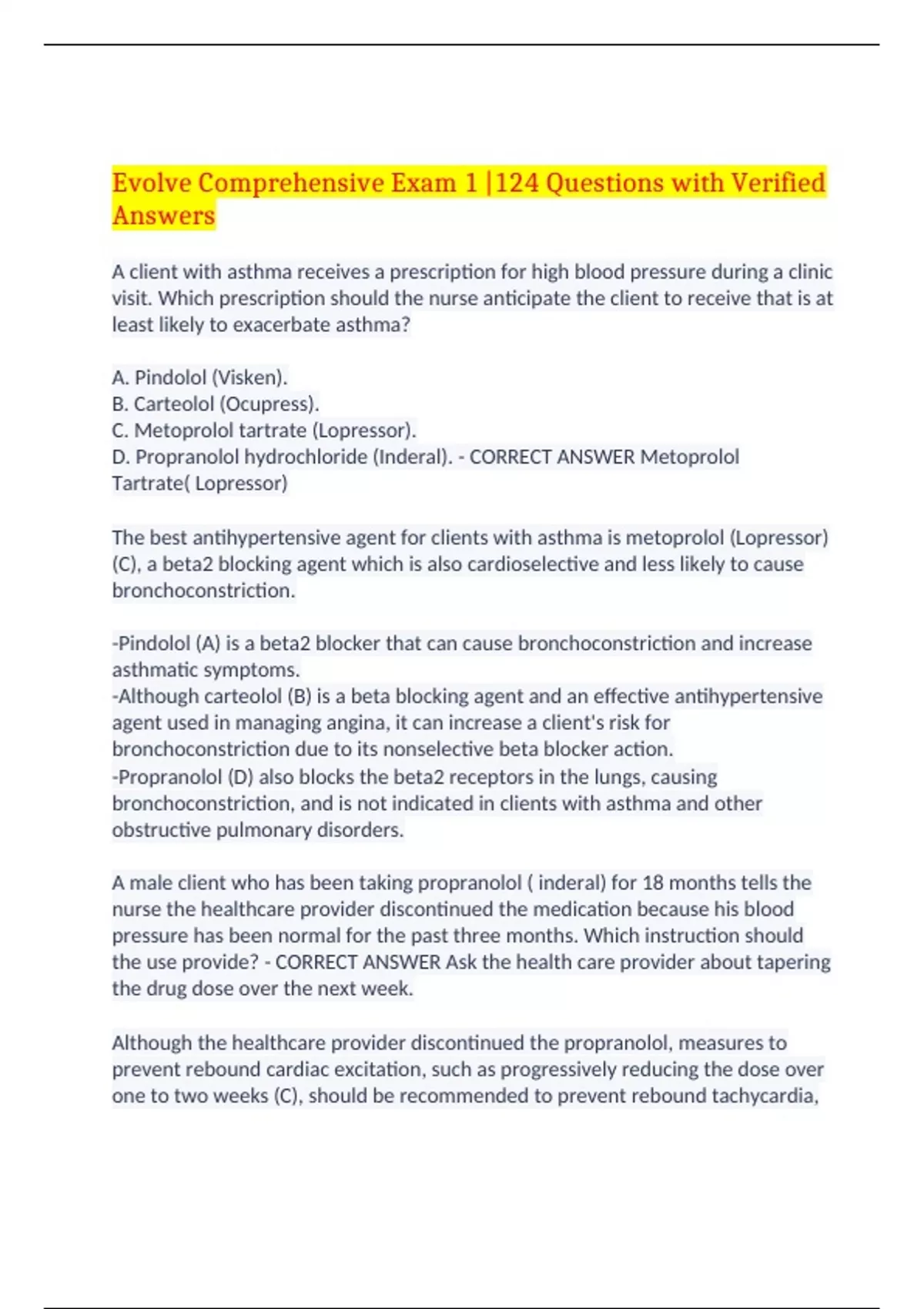 Evolve Comprehensive Exam 1 |124 Questions with Verified Answers

A client with asthma receives a prescription for high blood pressure during a clinic visit. Which prescription should the nurse anticipate the client to receive that is at least likely to exacerbate asthma?

A. Pindolol (Visken).
B. Carteolol (Ocupress).
C. Metoprolol tartrate (Lopressor).
D. Propranolol hydrochloride (Inderal). - CORRECT ANSWER Metoprolol Tartrate( Lopressor)

The best antihypertensive agent for clients with asthma is metoprolol (Lopressor) (C), a beta2 blocking agent which is also cardioselective and less likely to cause bronchoconstriction.

-Pindolol (A) is a beta2 blocker that can cause bronchoconstriction and increase asthmatic symptoms.
-Although carteolol (B) is a beta blocking agent and an effective antihypertensive agent used in managing angina, it can increase a client's risk for bronchoconstriction due to its nonselective beta blocker action.
-Propranolol (D) also blocks the beta2 receptors in the lungs, causing bronchoconstriction, and is not indicated in clients with asthma and other obstructive pulmonary disorders.

A male client who has been taking propranolol ( inderal) for 18 months tells the nurse the healthcare provider discontinued the medication because his blood pressure has been normal for the past three months. Which instruction should the use provide? - CORRECT ANSWER Ask the health care provider about tapering the drug dose over the next week.

Although the healthcare provider discontinued the propranolol, measures to prevent rebound cardiac excitation, such as progressively reducing the dose over one to two weeks (C), should be recommended to prevent rebound tachycardia,